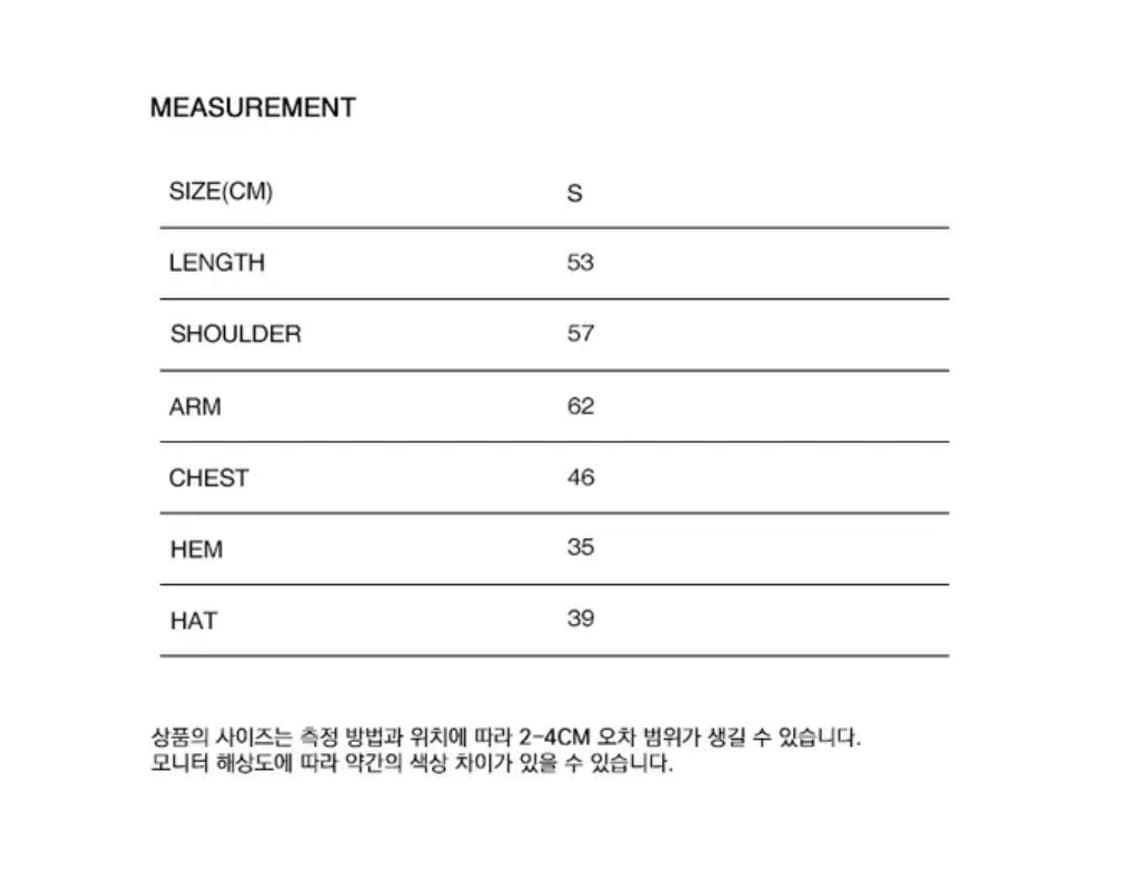 MEASUREMENT

| SIZE(CM) | S |
|---|---|
| LENGTH | 53 |
| SHOULDER | 57 |
| ARM | 62 |
| CHEST | 46 |
| HEM | 35 |
| HAT | 39 |

상품의 사이즈는 측정 방법과 위치에 따라 2-4CM 오차 범위가 생길 수 있습니다.
모니터 해상도에 따라 약간의 색상 차이가 있을 수 있습니다.